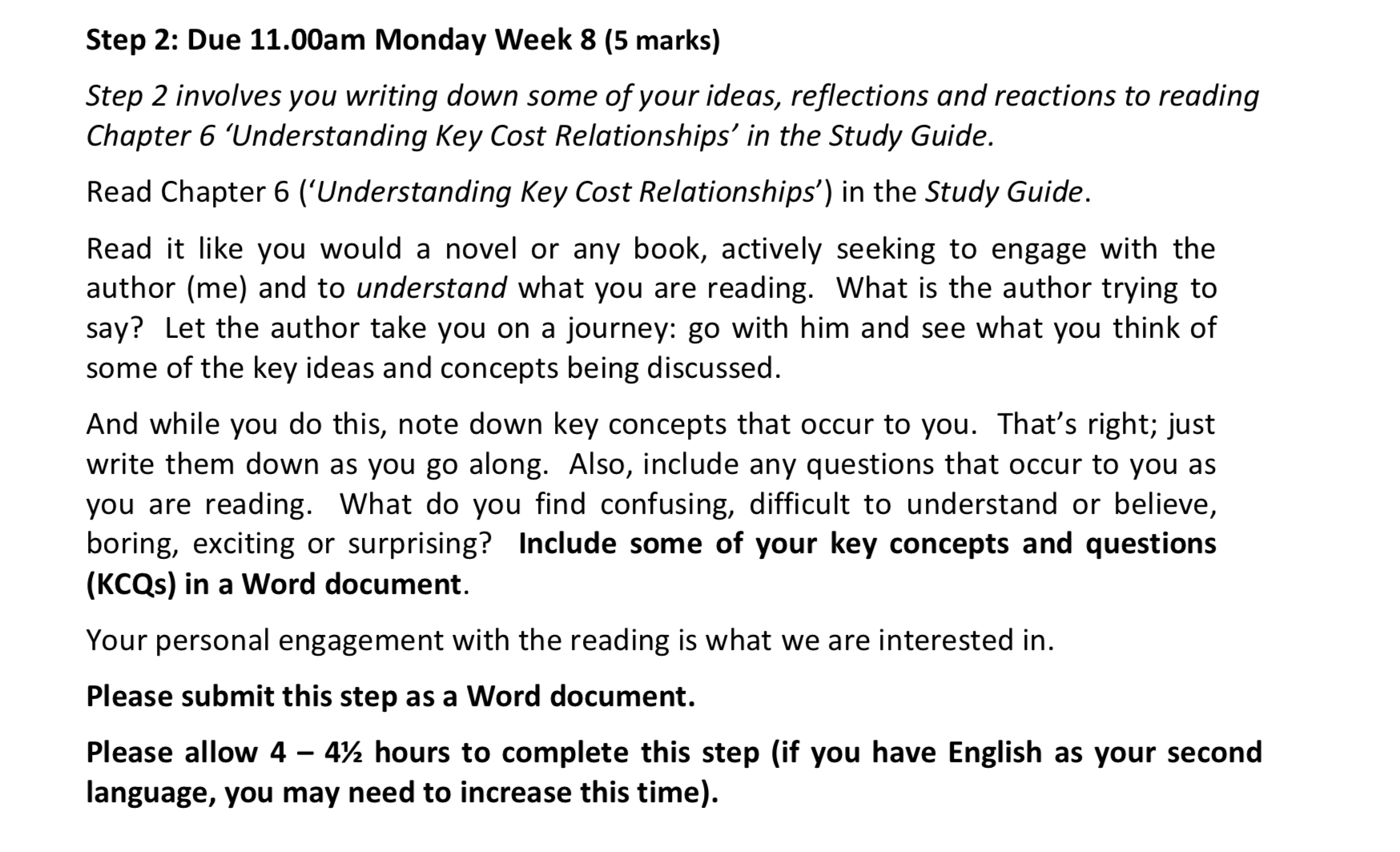 Step 2: Due 11.00am Monday Week 8 (5 marks)

Step 2 involves you writing down some of your ideas, reflections and reactions to reading Chapter 6 'Understanding Key Cost Relationships' in the Study Guide.

Read Chapter 6 ('Understanding Key Cost Relationships') in the Study Guide.

Read it like you would a novel or any book, actively seeking to engage with the author (me) and to understand what you are reading. What is the author trying to say? Let the author take you on a journey: go with him and see what you think of some of the key ideas and concepts being discussed.

And while you do this, note down key concepts that occur to you. That's right; just write them down as you go along. Also, include any questions that occur to you as you are reading. What do you find confusing, difficult to understand or believe, boring, exciting or surprising? Include some of your key concepts and questions (KCQs) in a Word document.

Your personal engagement with the reading is what we are interested in.

Please submit this step as a Word document.

Please allow 4 – 4½ hours to complete this step (if you have English as your second language, you may need to increase this time).